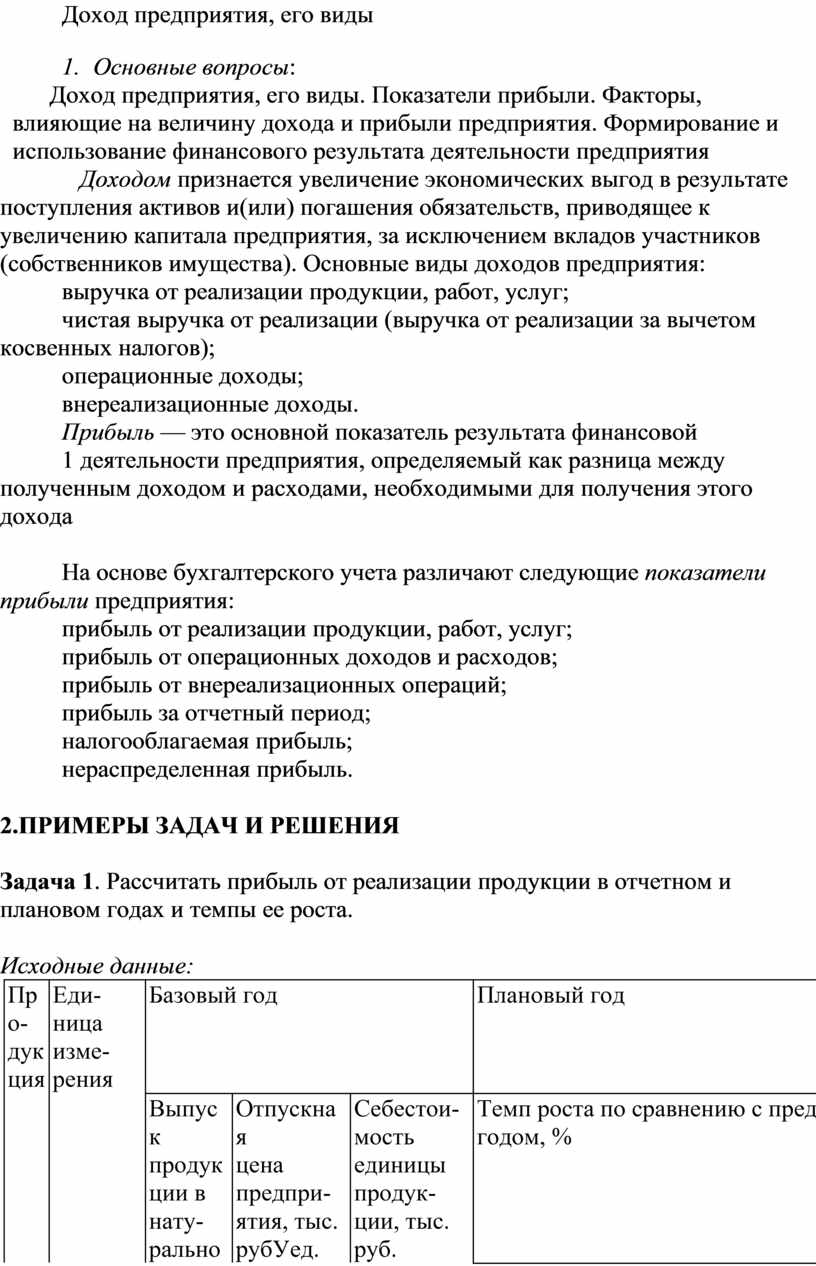 Доход предприятия, его виды

1. Основные вопросы:

Доход предприятия, его виды. Показатели прибыли. Факторы, влияющие на величину дохода и прибыли предприятия. Формирование и использование финансового результата деятельности предприятия

Доходом признается увеличение экономических выгод в результате поступления активов и(или) погашения обязательств, приводящее к увеличению капитала предприятия, за исключением вкладов участников (собственников имущества). Основные виды доходов предприятия:

выручка от реализации продукции, работ, услуг;

чистая выручка от реализации (выручка от реализации за вычетом косвенных налогов);

операционные доходы;

внереализационные доходы.

Прибыль — это основной показатель результата финансовой

1 деятельности предприятия, определяемый как разница между полученным доходом и расходами, необходимыми для получения этого дохода

На основе бухгалтерского учета различают следующие показатели прибыли предприятия:

прибыль от реализации продукции, работ, услуг;

прибыль от операционных доходов и расходов;

прибыль от внереализационных операций;

прибыль за отчетный период;

налогооблагаемая прибыль;

нераспределенная прибыль.

2.ПРИМЕРЫ ЗАДАЧ И РЕШЕНИЯ

Задача 1. Рассчитать прибыль от реализации продукции в отчетном и плановом годах и темпы ее роста.

Исходные данные:

| Продукция | Единица измерения | Базовый год | | | Плановый год |
|---|---|---|---|---|---|
| | | Выпуск продукции в натурально | Отпускная цена предприятия, тыс. рубУед. | Себестоимость единицы продукции, тыс. руб. | Темп роста по сравнению с пред годом, % |